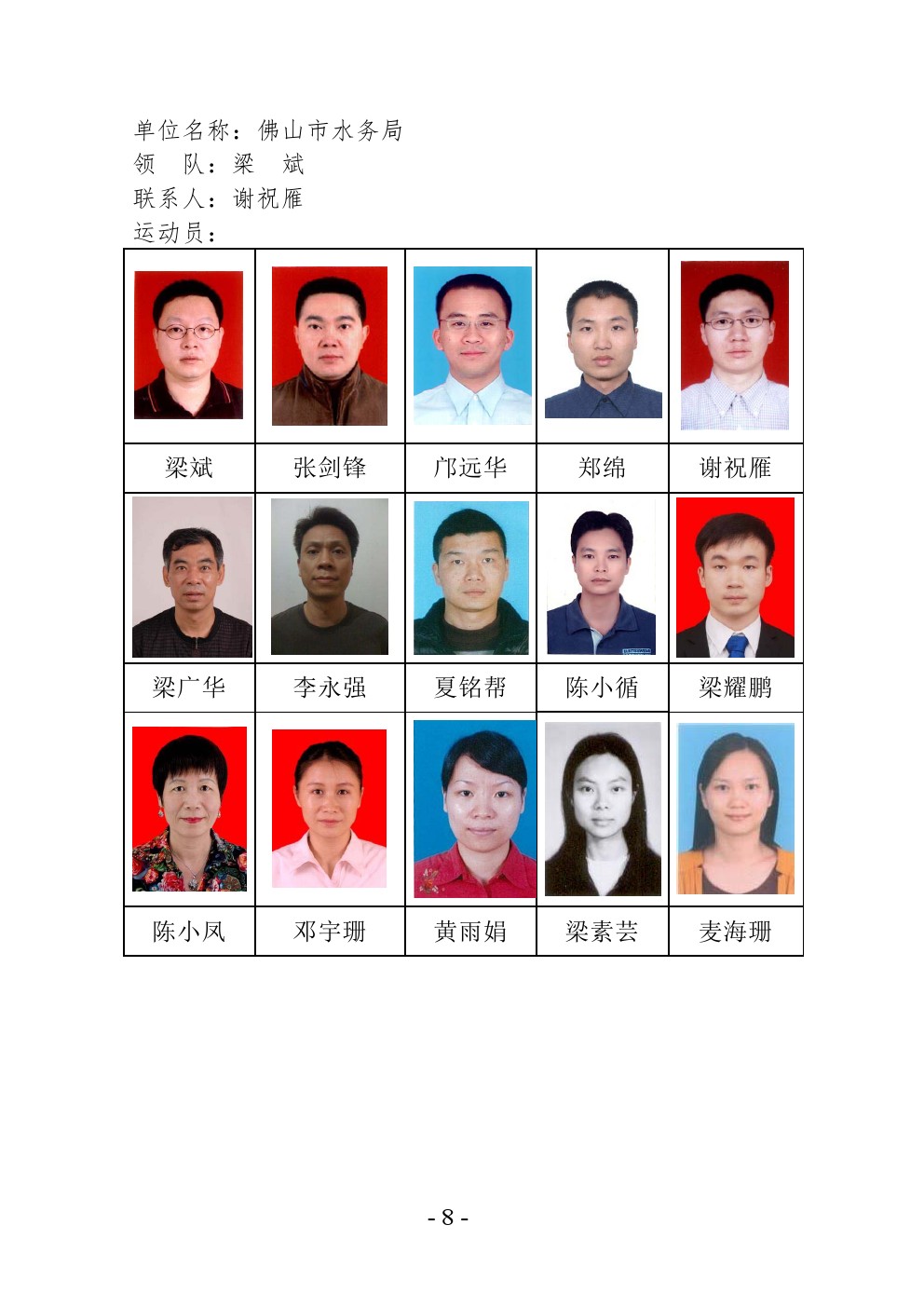 单位名称：佛山市水务局
领 队：梁 斌
联系人：谢祝雁
运动员：

| | | | | |
|---|---|---|---|---|
| 梁斌 | 张剑锋 | 邝远华 | 郑绵 | 谢祝雁 |
| | | | | |
| 梁广华 | 李永强 | 夏铭帮 | 陈小循 | 梁耀鹏 |
| | | | | |
| 陈小凤 | 邓宇珊 | 黄雨娟 | 梁素芸 | 麦海珊 |

- 8 -